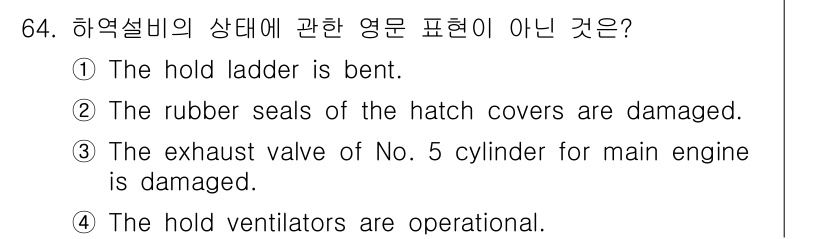 64. 하역설비의 상태에 관한 영문 표현이 아닌 것은?

① The hold ladder is bent.

② The rubber seals of the hatch covers are damaged.

③ The exhaust valve of No. 5 cylinder for main engine is damaged.

④ The hold ventilators are operational.